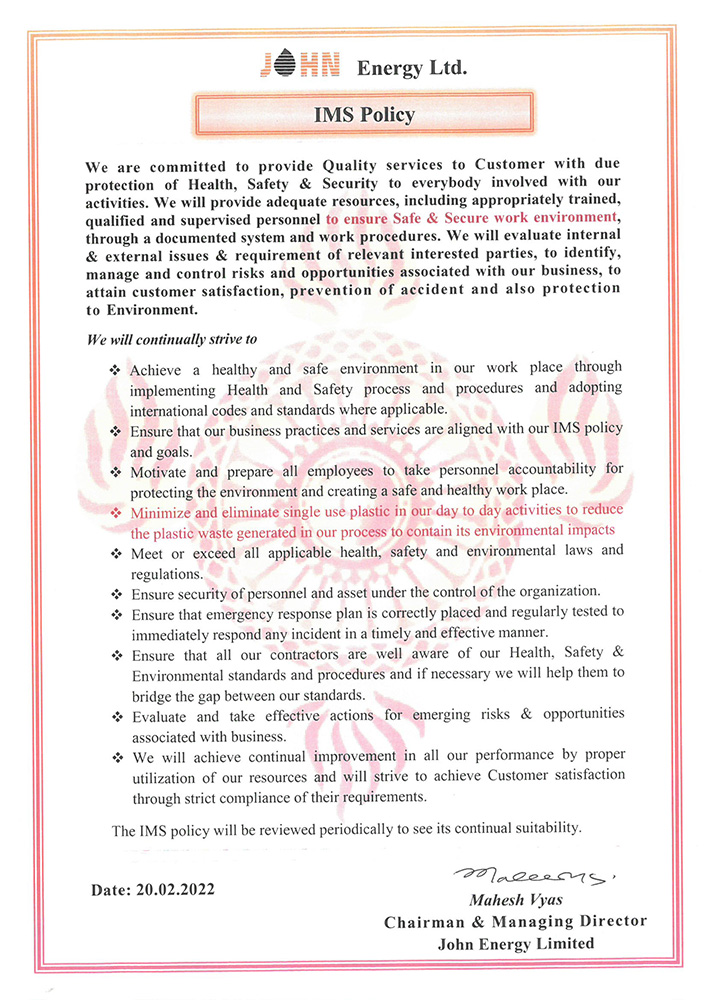 JOHN Energy Ltd.

IMS Policy

We are committed to provide Quality services to Customer with due protection of Health, Safety & Security to everybody involved with our activities. We will provide adequate resources, including appropriately trained, qualified and supervised personnel to ensure Safe & Secure work environment, through a documented system and work procedures. We will evaluate internal & external issues & requirement of relevant interested parties, to identify, manage and control risks and opportunities associated with our business, to attain customer satisfaction, prevention of accident and also protection to Environment.

We will continually strive to

❖ Achieve a healthy and safe environment in our work place through implementing Health and Safety process and procedures and adopting international codes and standards where applicable.
❖ Ensure that our business practices and services are aligned with our IMS policy and goals.
❖ Motivate and prepare all employees to take personnel accountability for protecting the environment and creating a safe and healthy work place.
❖ Minimize and eliminate single use plastic in our day to day activities to reduce the plastic waste generated in our process to contain its environmental impacts
❖ Meet or exceed all applicable health, safety and environmental laws and regulations.
❖ Ensure security of personnel and asset under the control of the organization.
❖ Ensure that emergency response plan is correctly placed and regularly tested to immediately respond any incident in a timely and effective manner.
❖ Ensure that all our contractors are well aware of our Health, Safety & Environmental standards and procedures and if necessary we will help them to bridge the gap between our standards.
❖ Evaluate and take effective actions for emerging risks & opportunities associated with business.
❖ We will achieve continual improvement in all our performance by proper utilization of our resources and will strive to achieve Customer satisfaction through strict compliance of their requirements.

The IMS policy will be reviewed periodically to see its continual suitability.

Date: 20.02.2022

Mahesh Vyas
Chairman & Managing Director
John Energy Limited